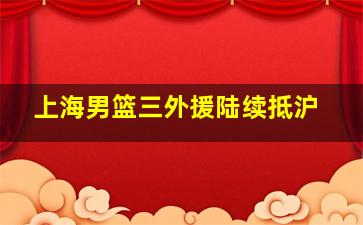 上海男篮三外援陆续抵沪